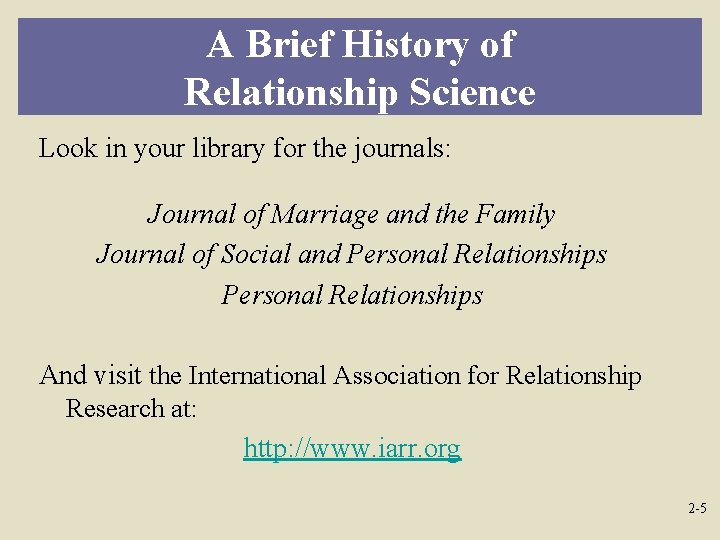 A Brief History of
Relationship Science

Look in your library for the journals:

Journal of Marriage and the Family
Journal of Social and Personal Relationships
Personal Relationships

And visit the International Association for Relationship Research at:

http://www.iarr.org

2-5